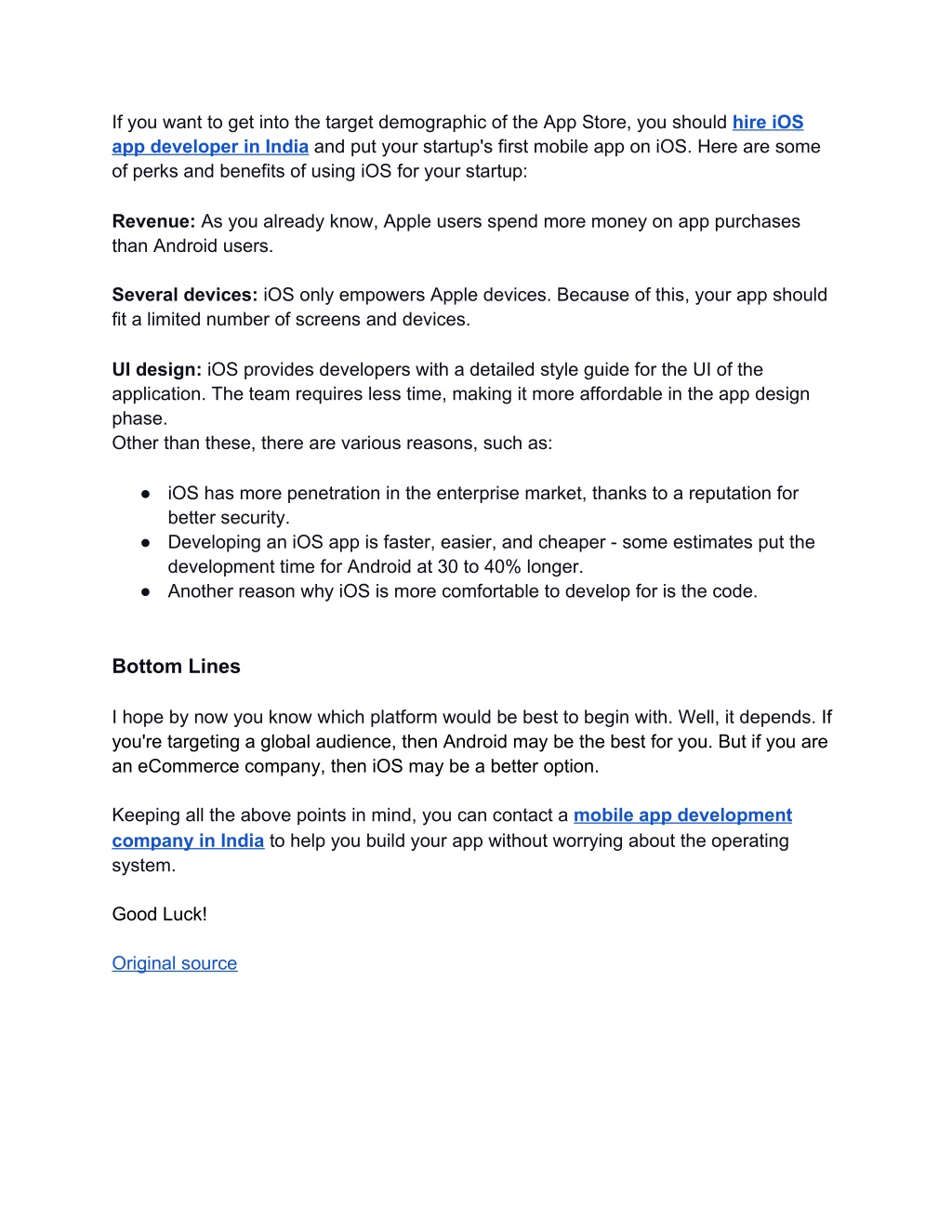 If you want to get into the target demographic of the App Store, you should hire iOS app developer in India and put your startup's first mobile app on iOS. Here are some of perks and benefits of using iOS for your startup:

Revenue: As you already know, Apple users spend more money on app purchases than Android users.

Several devices: iOS only empowers Apple devices. Because of this, your app should fit a limited number of screens and devices.

UI design: iOS provides developers with a detailed style guide for the UI of the application. The team requires less time, making it more affordable in the app design phase.
Other than these, there are various reasons, such as:

● iOS has more penetration in the enterprise market, thanks to a reputation for better security.
● Developing an iOS app is faster, easier, and cheaper - some estimates put the development time for Android at 30 to 40% longer.
● Another reason why iOS is more comfortable to develop for is the code.

Bottom Lines

I hope by now you know which platform would be best to begin with. Well, it depends. If you're targeting a global audience, then Android may be the best for you. But if you are an eCommerce company, then iOS may be a better option.

Keeping all the above points in mind, you can contact a mobile app development company in India to help you build your app without worrying about the operating system.

Good Luck!

Original source